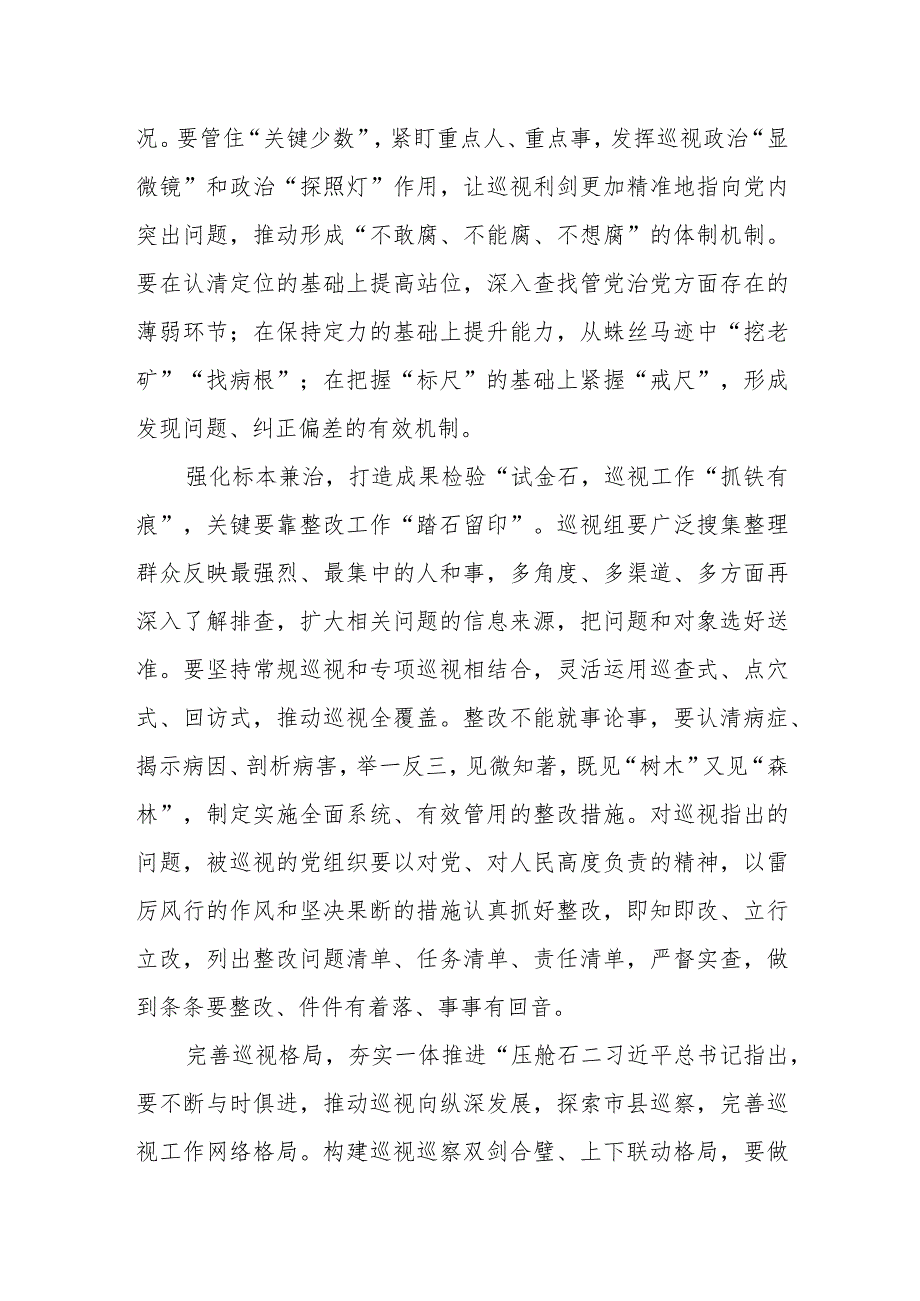 况。要管住“关键少数”，紧盯重点人、重点事，发挥巡视政治“显微镜”和政治“探照灯”作用，让巡视利剑更加精准地指向党内突出问题，推动形成“不敢腐、不能腐、不想腐”的体制机制。要在认清定位的基础上提高站位，深入查找管党治党方面存在的薄弱环节；在保持定力的基础上提升能力，从蛛丝马迹中“挖老矿”“找病根”；在把握“标尺”的基础上紧握“戒尺”，形成发现问题、纠正偏差的有效机制。

强化标本兼治，打造成果检验“试金石，巡视工作“抓铁有痕”，关键要靠整改工作“踏石留印”。巡视组要广泛搜集整理群众反映最强烈、最集中的人和事，多角度、多渠道、多方面再深入了解排查，扩大相关问题的信息来源，把问题和对象选好送准。要坚持常规巡视和专项巡视相结合，灵活运用巡查式、点穴式、回访式，推动巡视全覆盖。整改不能就事论事，要认清病症、揭示病因、剖析病害，举一反三，见微知著，既见“树木”又见“森林”，制定实施全面系统、有效管用的整改措施。对巡视指出的问题，被巡视的党组织要以对党、对人民高度负责的精神，以雷厉风行的作风和坚决果断的措施认真抓好整改，即知即改、立行立改，列出整改问题清单、任务清单、责任清单，严督实查，做到条条要整改、件件有着落、事事有回音。

完善巡视格局，夯实一体推进“压舱石二习近平总书记指出，要不断与时俱进，推动巡视向纵深发展，探索市县巡察，完善巡视工作网络格局。构建巡视巡察双剑合璧、上下联动格局，要做